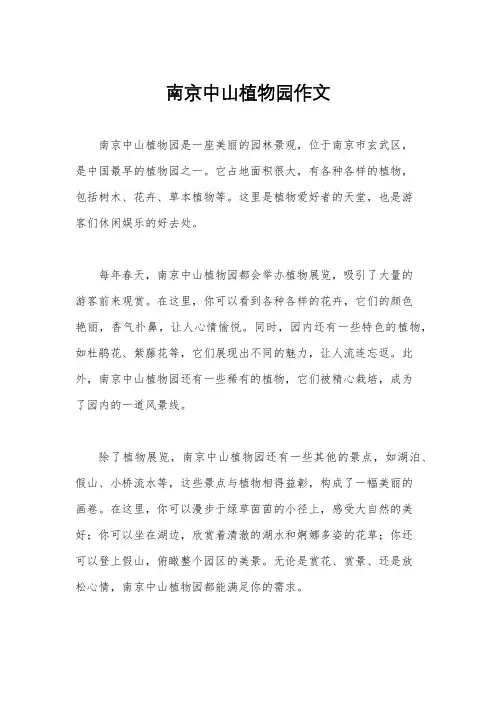 南京中山植物园作文

南京中山植物园是一座美丽的园林景观，位于南京市玄武区，是中国最早的植物园之一。它占地面积很大，有各种各样的植物，包括树木、花卉、草本植物等。这里是植物爱好者的天堂，也是游客们休闲娱乐的好去处。

每年春天，南京中山植物园都会举办植物展览，吸引了大量的游客前来观赏。在这里，你可以看到各种各样的花卉，它们的颜色艳丽，香气扑鼻，让人心情愉悦。同时，园内还有一些特色的植物，如杜鹃花、紫藤花等，它们展现出不同的魅力，让人流连忘返。此外，南京中山植物园还有一些稀有的植物，它们被精心栽培，成为了园内的一道风景线。

除了植物展览，南京中山植物园还有一些其他的景点，如湖泊、假山、小桥流水等，这些景点与植物相得益彰，构成了一幅美丽的画卷。在这里，你可以漫步于绿草茵茵的小径上，感受大自然的美好；你可以坐在湖边，欣赏着清澈的湖水和婀娜多姿的花草；你还可以登上假山，俯瞰整个园区的美景。无论是赏花、赏景、还是放松心情，南京中山植物园都能满足你的需求。